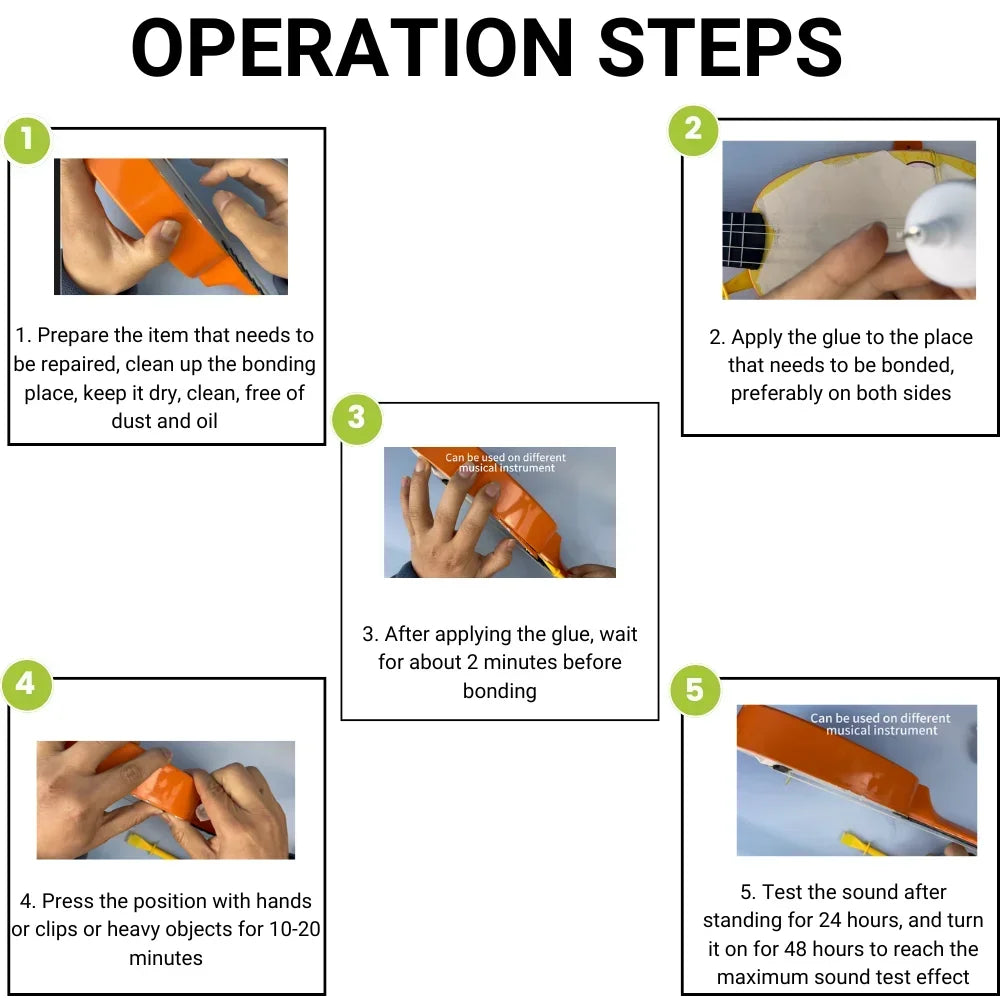 OPERATION STEPS

1

1. Prepare the item that needs to be repaired, clean up the bonding place, keep it dry, clean, free of dust and oil

2

2. Apply the glue to the place that needs to be bonded, preferably on both sides

3

Can be used on different musical instrument

3. After applying the glue, wait for about 2 minutes before bonding

4

4. Press the position with hands or clips or heavy objects for 10-20 minutes

5

Can be used on different musical instrument

5. Test the sound after standing for 24 hours, and turn it on for 48 hours to reach the maximum sound test effect